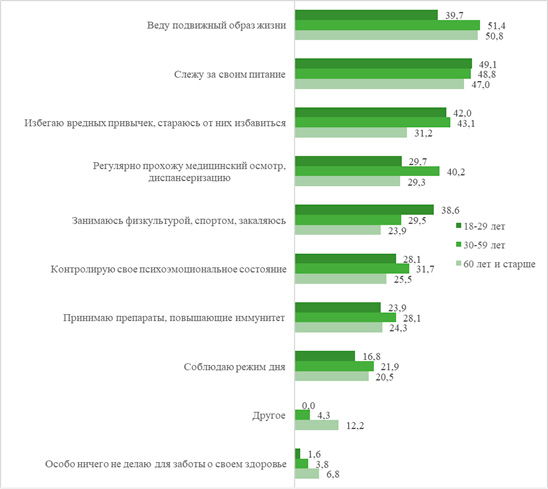 Веду подвижный образ жизни
39,7
51,4
50,8

Слежу за своим питание
49,1
48,8
47,0

Избегаю вредных привычек, стараюсь от них избавиться
42,0
43,1
31,2

Регулярно прохожу медицинский осмотр, диспансеризацию
29,7
40,2
29,3

Занимаюсь физкультурой, спортом, закаляюсь
38,6
29,5
23,9

Контролирую свое психоэмоциональное состояние
28,1
31,7
25,5

Принимаю препараты, повышающие иммунитет
23,9
28,1
24,3

Соблюдаю режим дня
16,8
21,9
20,5

Другое
0,0
4,3
12,2

Особо ничего не делаю для заботы о своем здоровье
1,6
3,8
6,8

18-29 лет
30-59 лет
60 лет и старше